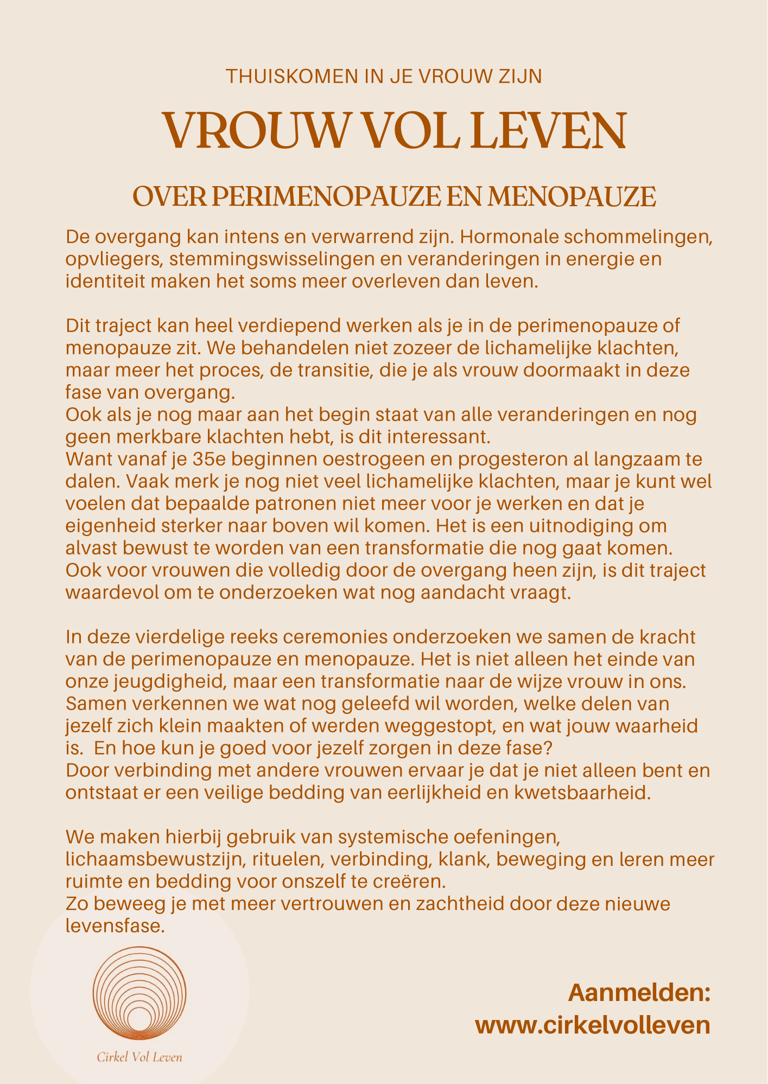 THUISKOMEN IN JE VROUW ZIJN

VROUW VOL LEVEN

OVER PERIMENOPAUZE EN MENOPAUZE

De overgang kan intens en verwarrend zijn. Hormonale schommelingen, opvliegers, stemmingswisselingen en veranderingen in energie en identiteit maken het soms meer overleven dan leven.

Dit traject kan heel verdiepend werken als je in de perimenopauze of menopauze zit. We behandelen niet zozeer de lichamelijke klachten, maar meer het proces, de transitie, die je als vrouw doormaakt in deze fase van overgang.
Ook als je nog maar aan het begin staat van alle veranderingen en nog geen merkbare klachten hebt, is dit interessant.
Want vanaf je 35e beginnen oestrogeen en progesteron al langzaam te dalen. Vaak merk je nog niet veel lichamelijke klachten, maar je kunt wel voelen dat bepaalde patronen niet meer voor je werken en dat je eigenheid sterker naar boven wil komen. Het is een uitnodiging om alvast bewust te worden van een transformatie die nog gaat komen.
Ook voor vrouwen die volledig door de overgang heen zijn, is dit traject waardevol om te onderzoeken wat nog aandacht vraagt.

In deze vierdelige reeks ceremonies onderzoeken we samen de kracht van de perimenopauze en menopauze. Het is niet alleen het einde van onze jeugdigheid, maar een transformatie naar de wijze vrouw in ons. Samen verkennen we wat nog geleefd wil worden, welke delen van jezelf zich klein maakten of werden weggestopt, en wat jouw waarheid is. En hoe kun je goed voor jezelf zorgen in deze fase?
Door verbinding met andere vrouwen ervaar je dat je niet alleen bent en ontstaat er een veilige bedding van eerlijkheid en kwetsbaarheid.

We maken hierbij gebruik van systemische oefeningen, lichaamsbewustzijn, rituelen, verbinding, klank, beweging en leren meer ruimte en bedding voor onszelf te creëren.
Zo beweeg je met meer vertrouwen en zachtheid door deze nieuwe levensfase.

Cirkel Vol Leven

Aanmelden:
www.cirkelvolleven